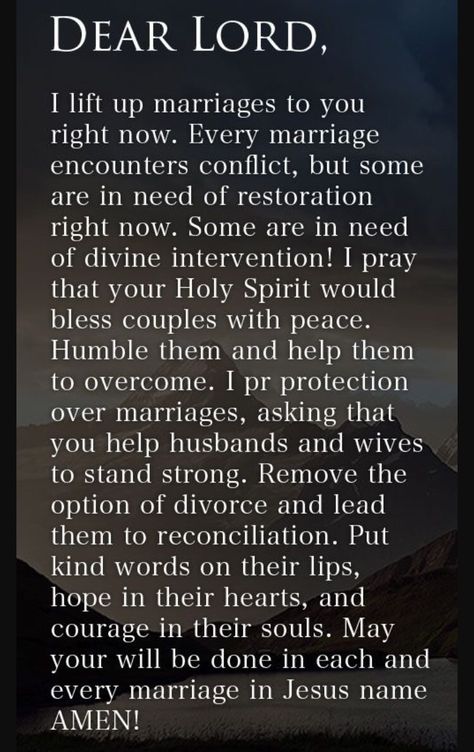 DEAR LORD,

I lift up marriages to you right now. Every marriage encounters conflict, but some are in need of restoration right now. Some are in need of divine intervention! I pray that your Holy Spirit would bless couples with peace. Humble them and help them to overcome. I pr protection over marriages, asking that you help husbands and wives to stand strong. Remove the option of divorce and lead them to reconciliation. Put kind words on their lips, hope in their hearts, and courage in their souls. May your will be done in each and every marriage in Jesus name AMEN!